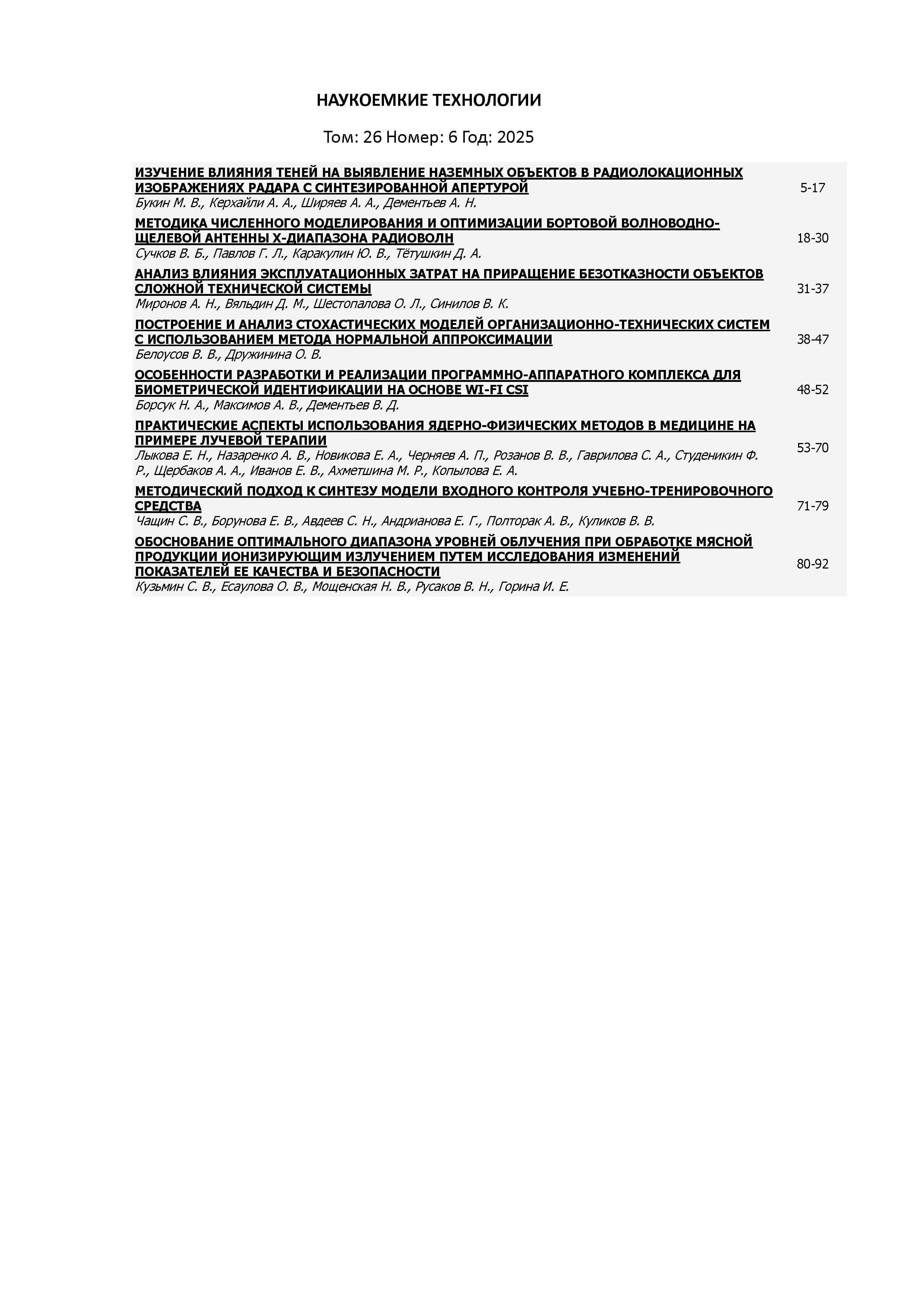 НАУКОЕМКИЕ ТЕХНОЛОГИИ

Том: 26 Номер: 6 Год: 2025

ИЗУЧЕНИЕ ВЛИЯНИЯ ТЕНЕЙ НА ВЫЯВЛЕНИЕ НАЗЕМНЫХ ОБЪЕКТОВ В РАДИОЛОКАЦИОННЫХ ИЗОБРАЖЕНИЯХ РАДАРА С СИНТЕЗИРОВАННОЙ АПЕРТУРОЙ
Букин М. В., Керхайли А. А., Ширяев А. А., Дементьев А. Н.
5-17

МЕТОДИКА ЧИСЛЕННОГО МОДЕЛИРОВАНИЯ И ОПТИМИЗАЦИИ БОРТОВОЙ ВОЛНОВОДНО-ЩЕЛЕВОЙ АНТЕННЫ X-ДИАПАЗОНА РАДИОВОЛН
Сучков В. Б., Павлов Г. Л., Каракулин Ю. В., Тётушкин Д. А.
18-30

АНАЛИЗ ВЛИЯНИЯ ЭКСПЛУАТАЦИОННЫХ ЗАТРАТ НА ПРИРАЩЕНИЕ БЕЗОТКАЗНОСТИ ОБЪЕКТОВ СЛОЖНОЙ ТЕХНИЧЕСКОЙ СИСТЕМЫ
Миронов А. Н., Вяльдин Д. М., Шестопалова О. Л., Синилов В. К.
31-37

ПОСТРОЕНИЕ И АНАЛИЗ СТОХАСТИЧЕСКИХ МОДЕЛЕЙ ОРГАНИЗАЦИОННО-ТЕХНИЧЕСКИХ СИСТЕМ С ИСПОЛЬЗОВАНИЕМ МЕТОДА НОРМАЛЬНОЙ АППРОКСИМАЦИИ
Белоусов В. В., Дружинина О. В.
38-47

ОСОБЕННОСТИ РАЗРАБОТКИ И РЕАЛИЗАЦИИ ПРОГРАММНО-АППАРАТНОГО КОМПЛЕКСА ДЛЯ БИОМЕТРИЧЕСКОЙ ИДЕНТИФИКАЦИИ НА ОСНОВЕ WI-FI CSI
Борсук Н. А., Максимов А. В., Дементьев В. Д.
48-52

ПРАКТИЧЕСКИЕ АСПЕКТЫ ИСПОЛЬЗОВАНИЯ ЯДЕРНО-ФИЗИЧЕСКИХ МЕТОДОВ В МЕДИЦИНЕ НА ПРИМЕРЕ ЛУЧЕВОЙ ТЕРАПИИ
Лыкова Е. Н., Назаренко А. В., Новикова Е. А., Черняев А. П., Розанов В. В., Гаврилова С. А., Студеникин Ф. Р., Щербаков А. А., Иванов Е. В., Ахметшина М. Р., Копылова Е. А.
53-70

МЕТОДИЧЕСКИЙ ПОДХОД К СИНТЕЗУ МОДЕЛИ ВХОДНОГО КОНТРОЛЯ УЧЕБНО-ТРЕНИРОВОЧНОГО СРЕДСТВА
Чащин С. В., Борунова Е. В., Авдеев С. Н., Андрианова Е. Г., Полторак А. В., Куликов В. В.
71-79

ОБОСНОВАНИЕ ОПТИМАЛЬНОГО ДИАПАЗОНА УРОВНЕЙ ОБЛУЧЕНИЯ ПРИ ОБРАБОТКЕ МЯСНОЙ ПРОДУКЦИИ ИОНИЗИРУЮЩИМ ИЗЛУЧЕНИЕМ ПУТЕМ ИССЛЕДОВАНИЯ ИЗМЕНЕНИЙ ПОКАЗАТЕЛЕЙ ЕЕ КАЧЕСТВА И БЕЗОПАСНОСТИ
Кузьмин С. В., Есаулова О. В., Мощенская Н. В., Русаков В. Н., Горина И. Е.
80-92